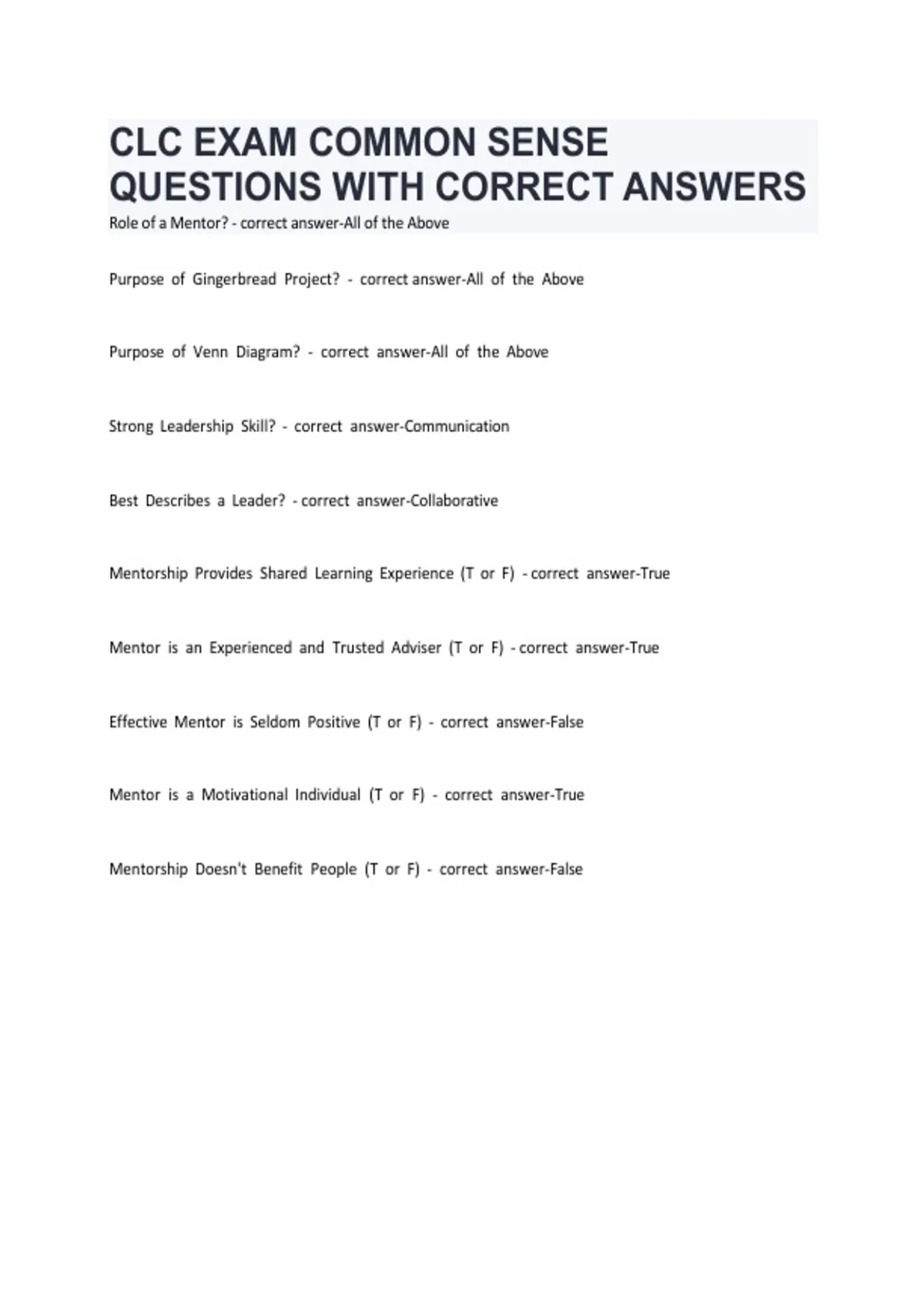 CLC EXAM COMMON SENSE QUESTIONS WITH CORRECT ANSWERS

Role of a Mentor? - correct answer-All of the Above

Purpose of Gingerbread Project? - correct answer-All of the Above

Purpose of Venn Diagram? - correct answer-All of the Above

Strong Leadership Skill? - correct answer-Communication

Best Describes a Leader? - correct answer-Collaborative

Mentorship Provides Shared Learning Experience (T or F) - correct answer-True

Mentor is an Experienced and Trusted Adviser (T or F) - correct answer-True

Effective Mentor is Seldom Positive (T or F) - correct answer-False

Mentor is a Motivational Individual (T or F) - correct answer-True

Mentorship Doesn't Benefit People (T or F) - correct answer-False